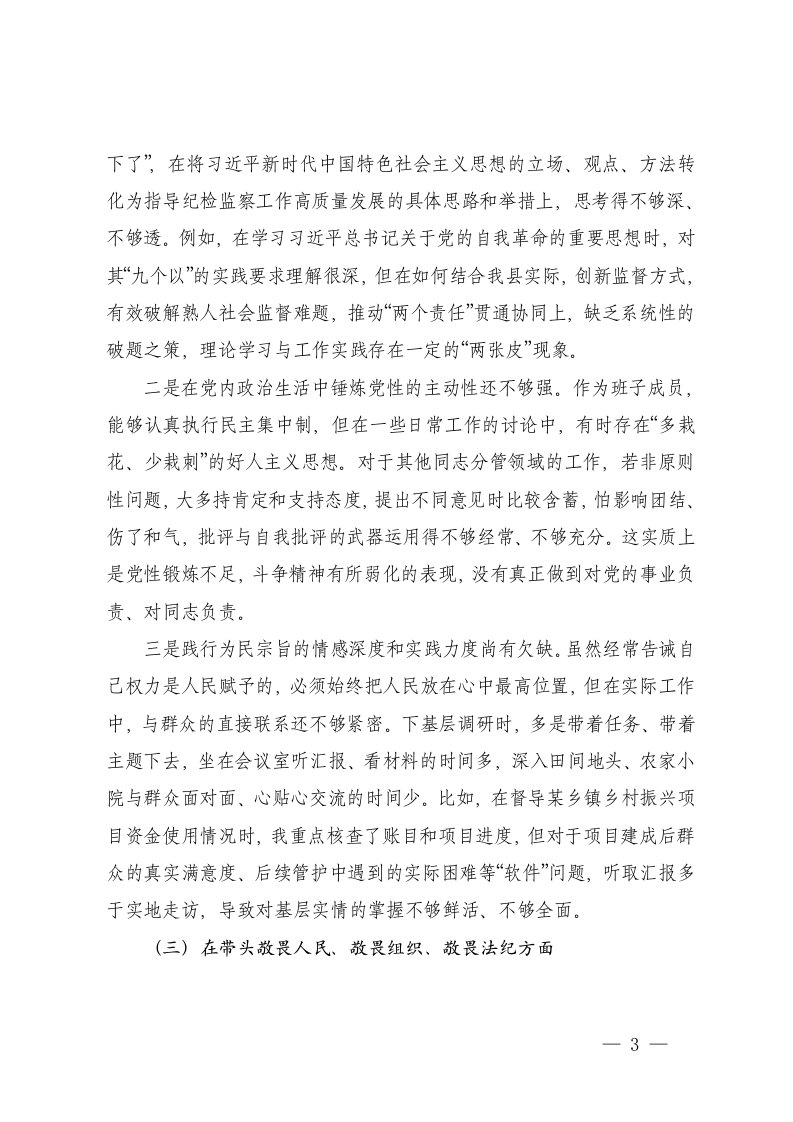 下了”，在将习近平新时代中国特色社会主义思想的立场、观点、方法转化为指导纪检监察工作高质量发展的具体思路和举措上，思考得不够深、不够透。例如，在学习习近平总书记关于党的自我革命的重要思想时，对其“九个以”的实践要求理解很深，但在如何结合我县实际，创新监督方式，有效破解熟人社会监督难题，推动“两个责任”贯通协同上，缺乏系统性的破题之策，理论学习与工作实践存在一定的“两张皮”现象。

二是在党内政治生活中锤炼党性的主动性还不够强。作为班子成员，能够认真执行民主集中制，但在一些日常工作的讨论中，有时存在“多栽花、少栽刺”的好人主义思想。对于其他同志分管领域的工作，若非原则性问题，大多持肯定和支持态度，提出不同意见时比较含蓄，怕影响团结、伤了和气，批评与自我批评的武器运用得不够经常、不够充分。这实质上是党性锻炼不足，斗争精神有所弱化的表现，没有真正做到对党的事业负责、对同志负责。

三是践行为民宗旨的情感深度和实践力度尚有欠缺。虽然经常告诫自己权力是人民赋予的，必须始终把人民放在心中最高位置，但在实际工作中，与群众的直接联系还不够紧密。下基层调研时，多是带着任务、带着主题下去，坐在会议室听汇报、看材料的时间多，深入田间地头、农家小院与群众面对面、心贴心交流的时间少。比如，在督导某乡镇乡村振兴项目资金使用情况时，我重点核查了账目和项目进度，但对于项目建成后群众的真实满意度、后续管护中遇到的实际困难等“软件”问题，听取汇报多于实地走访，导致对基层实情的掌握不够鲜活、不够全面。

（三）在带头敬畏人民、敬畏组织、敬畏法纪方面

— 3 —